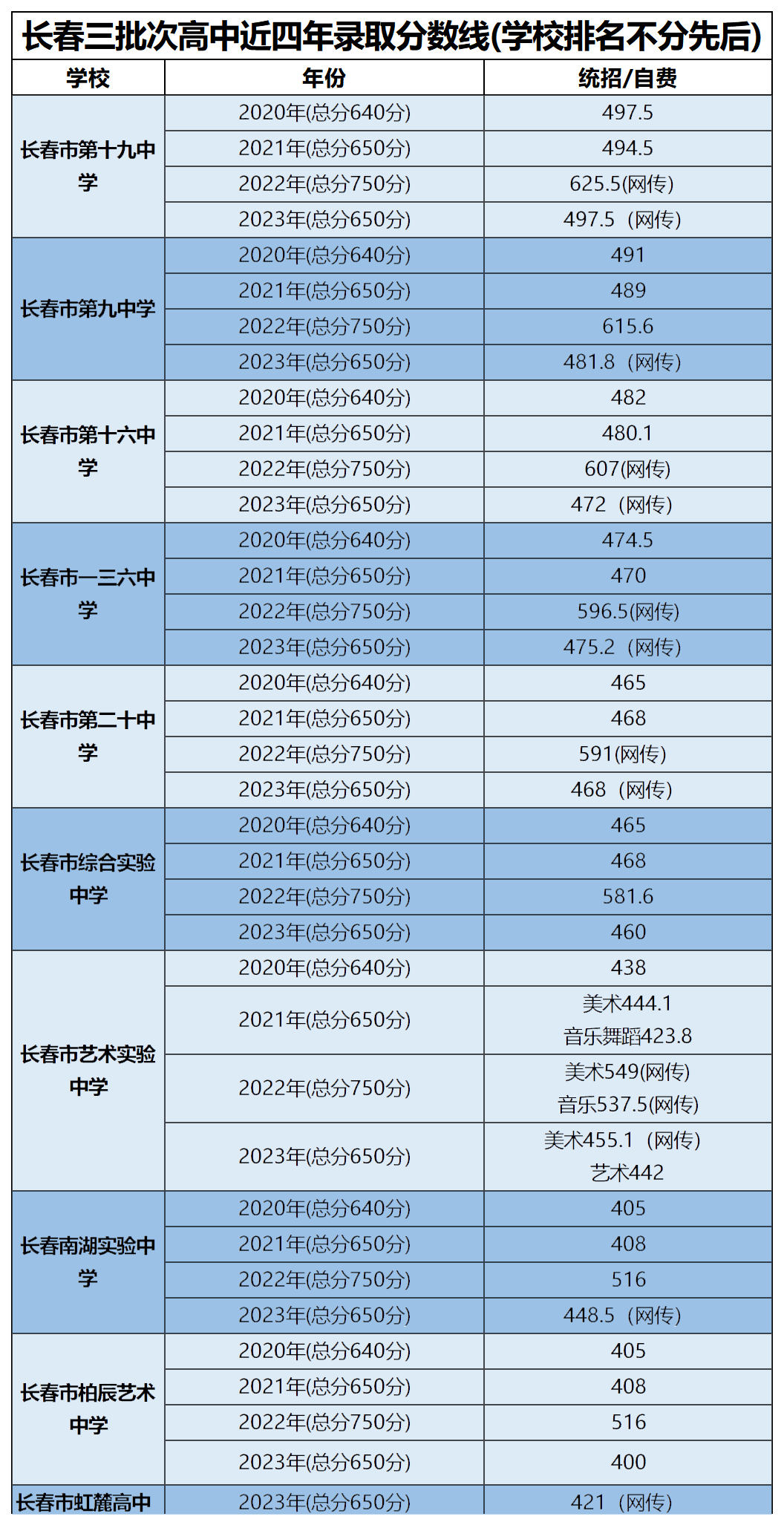 长春三批次高中近四年录取分数线(学校排名不分先后)

| 学校 | 年份 | 统招/自费 |
|---|---|---|
| 长春市第十九中学 | 2020年(总分640分) | 497.5 |
| | 2021年(总分650分) | 494.5 |
| | 2022年(总分750分) | 625.5(网传) |
| | 2023年(总分650分) | 497.5（网传） |
| 长春市第九中学 | 2020年(总分640分) | 491 |
| | 2021年(总分650分) | 489 |
| | 2022年(总分750分) | 615.6 |
| | 2023年(总分650分) | 481.8（网传） |
| 长春市第十六中学 | 2020年(总分640分) | 482 |
| | 2021年(总分650分) | 480.1 |
| | 2022年(总分750分) | 607(网传) |
| | 2023年(总分650分) | 472（网传） |
| 长春市一三六中学 | 2020年(总分640分) | 474.5 |
| | 2021年(总分650分) | 470 |
| | 2022年(总分750分) | 596.5(网传) |
| | 2023年(总分650分) | 475.2（网传） |
| 长春市第二十中学 | 2020年(总分640分) | 465 |
| | 2021年(总分650分) | 468 |
| | 2022年(总分750分) | 591(网传) |
| | 2023年(总分650分) | 468（网传） |
| 长春市综合实验中学 | 2020年(总分640分) | 465 |
| | 2021年(总分650分) | 468 |
| | 2022年(总分750分) | 581.6 |
| | 2023年(总分650分) | 460 |
| 长春市艺术实验中学 | 2020年(总分640分) | 438 |
| | 2021年(总分650分) | 美术444.1 音乐舞蹈423.8 |
| | 2022年(总分750分) | 美术549(网传) 音乐537.5(网传) |
| | 2023年(总分650分) | 美术455.1（网传） 艺术442 |
| 长春南湖实验中学 | 2020年(总分640分) | 405 |
| | 2021年(总分650分) | 408 |
| | 2022年(总分750分) | 516 |
| | 2023年(总分650分) | 448.5（网传） |
| 长春市柏辰艺术中学 | 2020年(总分640分) | 405 |
| | 2021年(总分650分) | 408 |
| | 2022年(总分750分) | 516 |
| | 2023年(总分650分) | 400 |
| 长春市虹麓高中 | 2023年(总分650分) | 421（网传） |